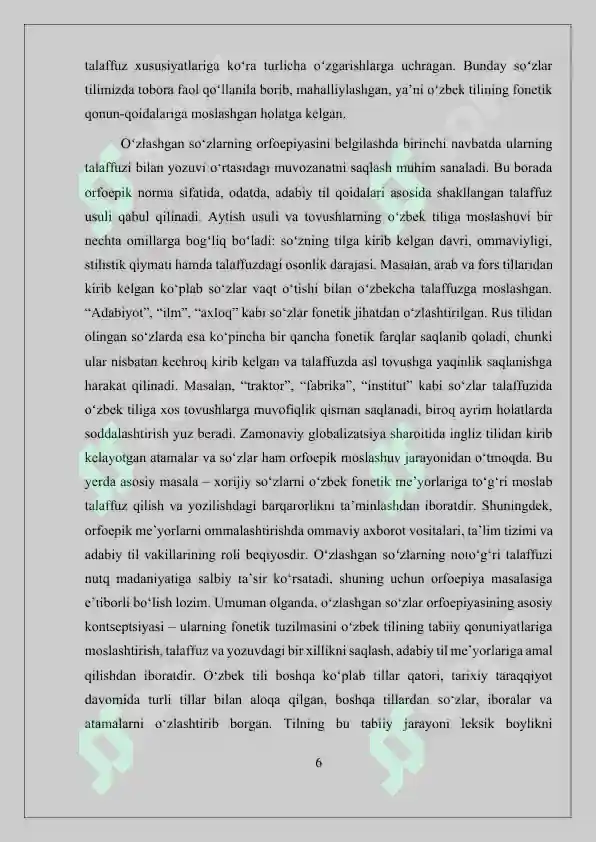 talaffuz xususiyatlariga ko'ra turlicha o'zgarishlarga uchragan. Bunday so'zlar tilimizda tobora faol qo'llanila borib, mahalliylashgan, ya'ni o'zbek tilining fonetik qonun-qoidalariga moslashgan holatga kelgan.

O'zlashgan so'zlarning orfoepiyasini belgilashda birinchi navbatda ularning talaffuzi bilan yozuvi o'rtasidagi muvozanatni saqlash muhim sanaladi. Bu borada orfoepik norma sifatida, odatda, adabiy til qoidalari asosida shakllangan talaffuz usuli qabul qilinadi. Aytish usuli va tovushlarning o'zbek tiliga moslashuvi bir nechta omillarga bog'liq bo'ladi: so'zning tilga kirib kelgan davri, ommaviyligi, stilistik qiymati hamda talaffuzdagi osonlik darajasi. Masalan, arab va fors tillaridan kirib kelgan ko'plab so'zlar vaqt o'tishi bilan o'zbekcha talaffuzga moslashgan. "Adabiyot", "ilm", "axloq" kabi so'zlar fonetik jihatdan o'zlashtirilgan. Rus tilidan olingan so'zlarda esa ko'pincha bir qancha fonetik farqlar saqlanib qoladi, chunki ular nisbatan kechroq kirib kelgan va talaffuzda asl tovushga yaqinlik saqlanishga harakat qilinadi. Masalan, "traktor", "fabrika", "institut" kabi so'zlar talaffuzida o'zbek tiliga xos tovushlarga muvofiqlik qisman saqlanadi, biroq ayrim holatlarda soddalashtirish yuz beradi. Zamonaviy globalizatsiya sharoitida ingliz tilidan kirib kelayotgan atamalar va so'zlar ham orfoepik moslashuv jarayonidan o'tmoqda. Bu yerda asosiy masala – xorijiy so'zlarni o'zbek fonetik me'yorlariga to'g'ri moslab talaffuz qilish va yozilishdagi barqarorlikni ta'minlashdan iboratdir. Shuningdek, orfoepik me'yorlarni ommalashtirishda ommaviy axborot vositalari, ta'lim tizimi va adabiy til vakillarining roli beqiyosdir. O'zlashgan so'zlarning noto'g'ri talaffuzi nutq madaniyatiga salbiy ta'sir ko'rsatadi, shuning uchun orfoepiya masalasiga e'tiborli bo'lish lozim. Umuman olganda, o'zlashgan so'zlar orfoepiyasining asosiy kontseptsiyasi – ularning fonetik tuzilmasini o'zbek tilining tabiiy qonuniyatlariga moslashtirish, talaffuz va yozuvdagi bir xillikni saqlash, adabiy til me'yorlariga amal qilishdan iboratdir. O'zbek tili boshqa ko'plab tillar qatori, tarixiy taraqqiyot davomida turli tillar bilan aloqa qilgan, boshqa tillardan so'zlar, iboralar va atamalarni o'zlashtirib borgan. Tilning bu tabiiy jarayoni leksik boylikni

6